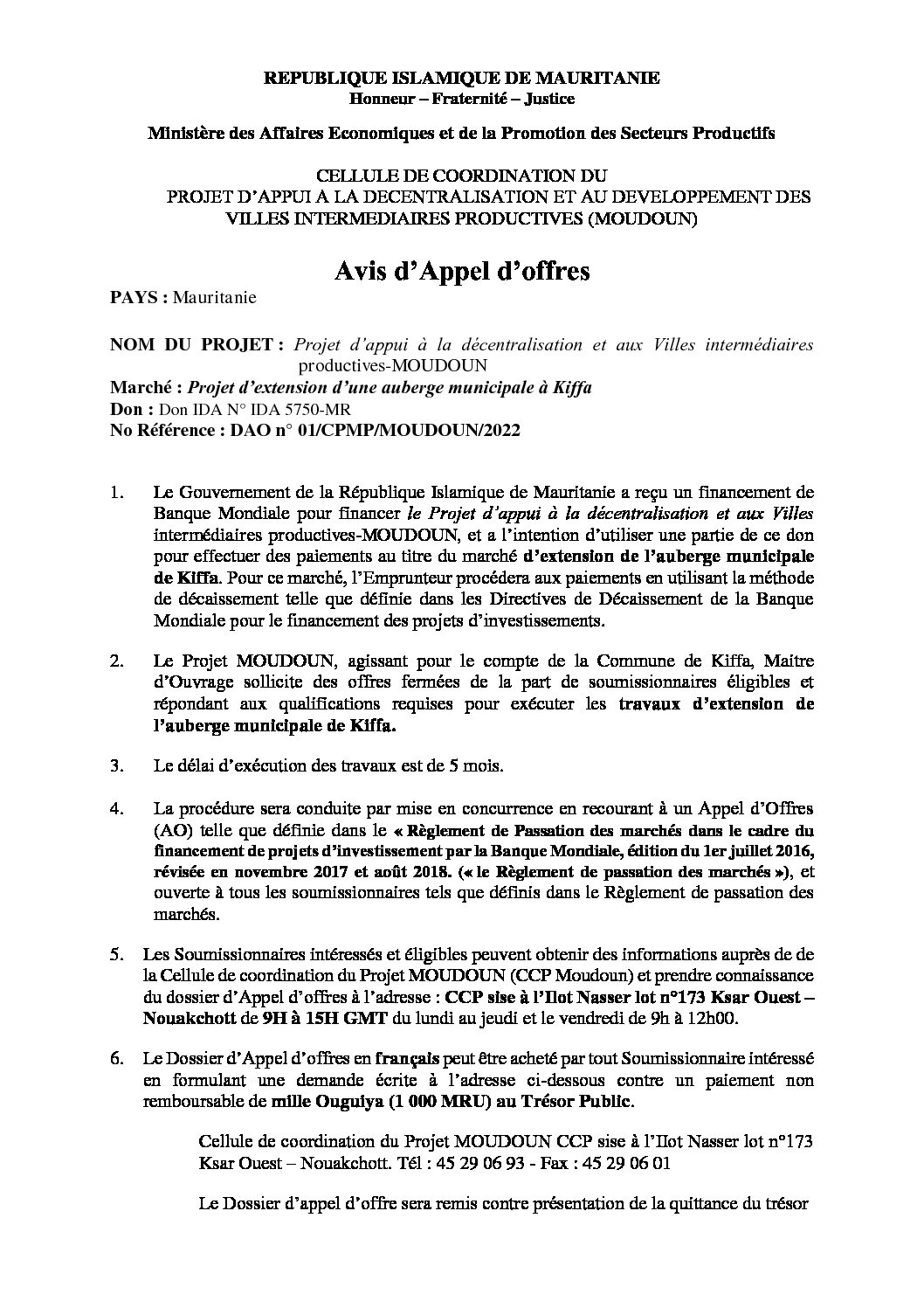 REPUBLIQUE ISLAMIQUE DE MAURITANIE
Honneur – Fraternité – Justice

Ministère des Affaires Economiques et de la Promotion des Secteurs Productifs

CELLULE DE COORDINATION DU
PROJET D'APPUI A LA DECENTRALISATION ET AU DEVELOPPEMENT DES VILLES INTERMEDIAIRES PRODUCTIVES (MOUDOUN)

Avis d'Appel d'offres

PAYS : Mauritanie

NOM DU PROJET : Projet d'appui à la décentralisation et aux Villes intermédiaires productives-MOUDOUN
Marché : Projet d'extension d'une auberge municipale à Kiffa
Don : Don IDA N° IDA 5750-MR
No Référence : DAO n° 01/CPMP/MOUDOUN/2022

1. Le Gouvernement de la République Islamique de Mauritanie a reçu un financement de Banque Mondiale pour financer le Projet d'appui à la décentralisation et aux Villes intermédiaires productives-MOUDOUN, et a l'intention d'utiliser une partie de ce don pour effectuer des paiements au titre du marché d'extension de l'auberge municipale de Kiffa. Pour ce marché, l'Emprunteur procédera aux paiements en utilisant la méthode de décaissement telle que définie dans les Directives de Décaissement de la Banque Mondiale pour le financement des projets d'investissements.

2. Le Projet MOUDOUN, agissant pour le compte de la Commune de Kiffa, Maitre d'Ouvrage sollicite des offres fermées de la part de soumissionnaires éligibles et répondant aux qualifications requises pour exécuter les travaux d'extension de l'auberge municipale de Kiffa.

3. Le délai d'exécution des travaux est de 5 mois.

4. La procédure sera conduite par mise en concurrence en recourant à un Appel d'Offres (AO) telle que définie dans le « Règlement de Passation des marchés dans le cadre du financement de projets d'investissement par la Banque Mondiale, édition du 1er juillet 2016, révisée en novembre 2017 et août 2018. (« le Règlement de passation des marchés »), et ouverte à tous les soumissionnaires tels que définis dans le Règlement de passation des marchés.

5. Les Soumissionnaires intéressés et éligibles peuvent obtenir des informations auprès de de la Cellule de coordination du Projet MOUDOUN (CCP Moudoun) et prendre connaissance du dossier d'Appel d'offres à l'adresse : CCP sise à l'Ilot Nasser lot n°173 Ksar Ouest – Nouakchott de 9H à 15H GMT du lundi au jeudi et le vendredi de 9h à 12h00.

6. Le Dossier d'Appel d'offres en français peut être acheté par tout Soumissionnaire intéressé en formulant une demande écrite à l'adresse ci-dessous contre un paiement non remboursable de mille Ouguiya (1 000 MRU) au Trésor Public.

Cellule de coordination du Projet MOUDOUN CCP sise à l'Ilot Nasser lot n°173 Ksar Ouest – Nouakchott. Tél : 45 29 06 93 - Fax : 45 29 06 01

Le Dossier d'appel d'offre sera remis contre présentation de la quittance du trésor